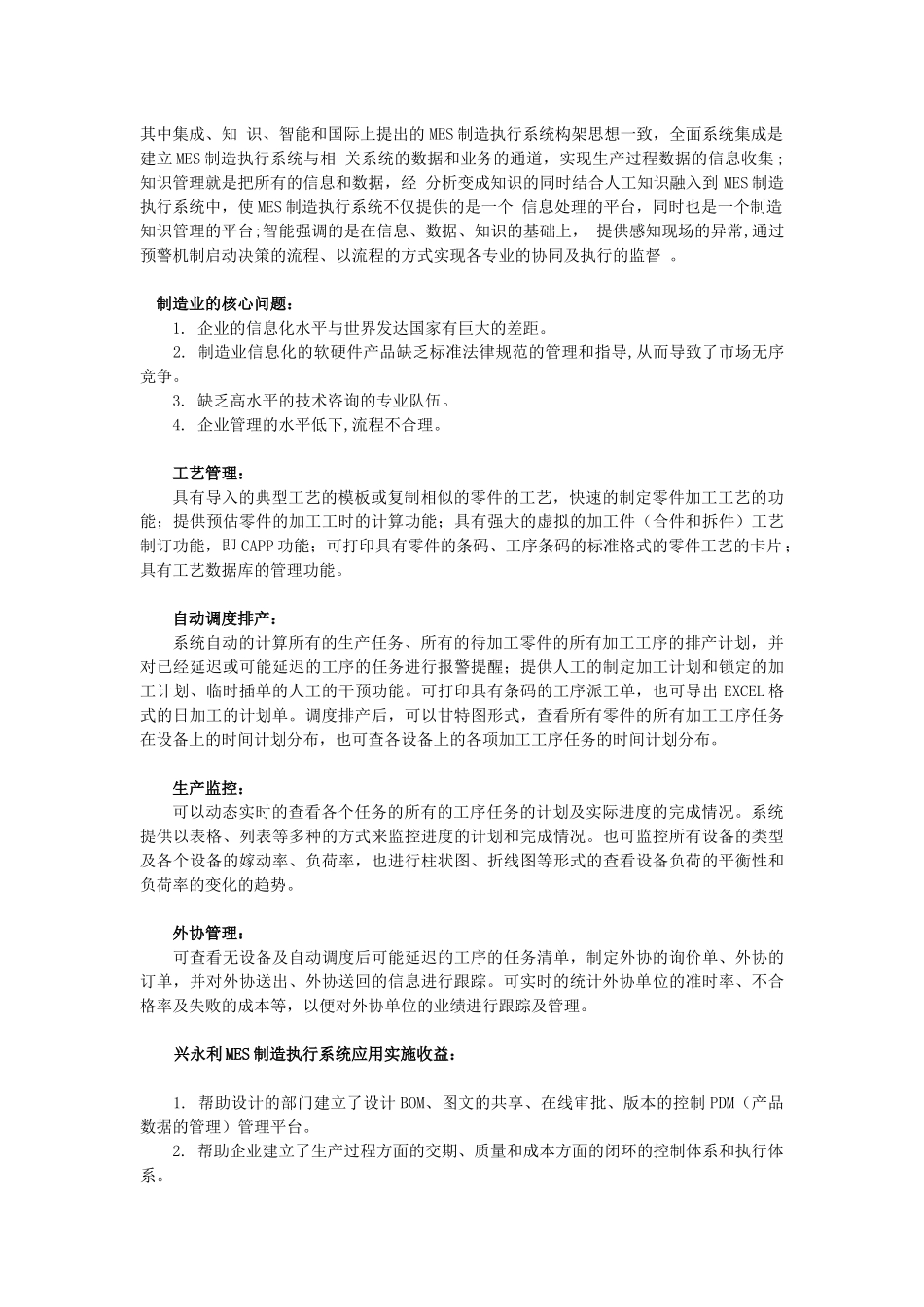 其中集成、知 识、智能和国际上提出的MES制造执行系统构架思想一致，全面系统集成是建立MES制造执行系统与相 关系统的数据和业务的通道，实现生产过程数据的信息收集；知识管理就是把所有的信息和数据，经 分析变成知识的同时结合人工知识融入到MES制造执行系统中，使MES制造执行系统不仅提供的是一个 信息处理的平台，同时也是一个制造知识管理的平台;智能强调的是在信息、数据、知识的基础上， 提供感知现场的异常,通过预警机制启动决策的流程、以流程的方式实现各专业的协同及执行的监督 。

制造业的核心问题：

1. 企业的信息化水平与世界发达国家有巨大的差距。

2. 制造业信息化的软硬件产品缺乏标准法律规范的管理和指导,从而导致了市场无序竞争。

3. 缺乏高水平的技术咨询的专业队伍。

4. 企业管理的水平低下,流程不合理。

工艺管理：

具有导入的典型工艺的模板或复制相似的零件的工艺，快速的制定零件加工工艺的功能；提供预估零件的加工工时的计算功能；具有强大的虚拟的加工件（合件和拆件）工艺制订功能，即CAPP功能；可打印具有零件的条码、工序条码的标准格式的零件工艺的卡片；具有工艺数据库的管理功能。

自动调度排产：

系统自动的计算所有的生产任务、所有的待加工零件的所有加工工序的排产计划，并对已经延迟或可能延迟的工序的任务进行报警提醒；提供人工的制定加工计划和锁定的加工计划、临时插单的人工的干预功能。可打印具有条码的工序派工单，也可导出EXCEL格式的日加工的计划单。调度排产后，可以甘特图形式，查看所有零件的所有加工工序任务在设备上的时间计划分布，也可查各设备上的各项加工工序任务的时间计划分布。

生产监控：

可以动态实时的查看各个任务的所有的工序任务的计划及实际进度的完成情况。系统提供以表格、列表等多种的方式来监控进度的计划和完成情况。也可监控所有设备的类型及各个设备的嫁动率、负荷率，也进行柱状图、折线图等形式的查看设备负荷的平衡性和负荷率的变化的趋势。

外协管理：

可查看无设备及自动调度后可能延迟的工序的任务清单，制定外协的询价单、外协的订单，并对外协送出、外协送回的信息进行跟踪。可实时的统计外协单位的准时率、不合格率及失败的成本等，以便对外协单位的业绩进行跟踪及管理。

兴永利MES制造执行系统应用实施收益：

1. 帮助设计的部门建立了设计BOM、图文的共享、在线审批、版本的控制PDM（产品数据的管理）管理平台。

2. 帮助企业建立了生产过程方面的交期、质量和成本方面的闭环的控制体系和执行体系。